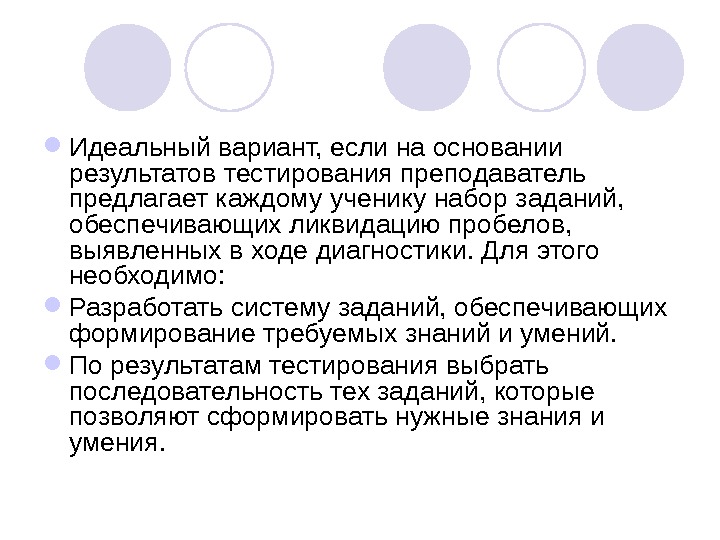 • Идеальный вариант, если на основании результатов тестирования преподаватель предлагает каждому ученику набор заданий, обеспечивающих ликвидацию пробелов, выявленных в ходе диагностики. Для этого необходимо:

• Разработать систему заданий, обеспечивающих формирование требуемых знаний и умений.

• По результатам тестирования выбрать последовательность тех заданий, которые позволяют сформировать нужные знания и умения.